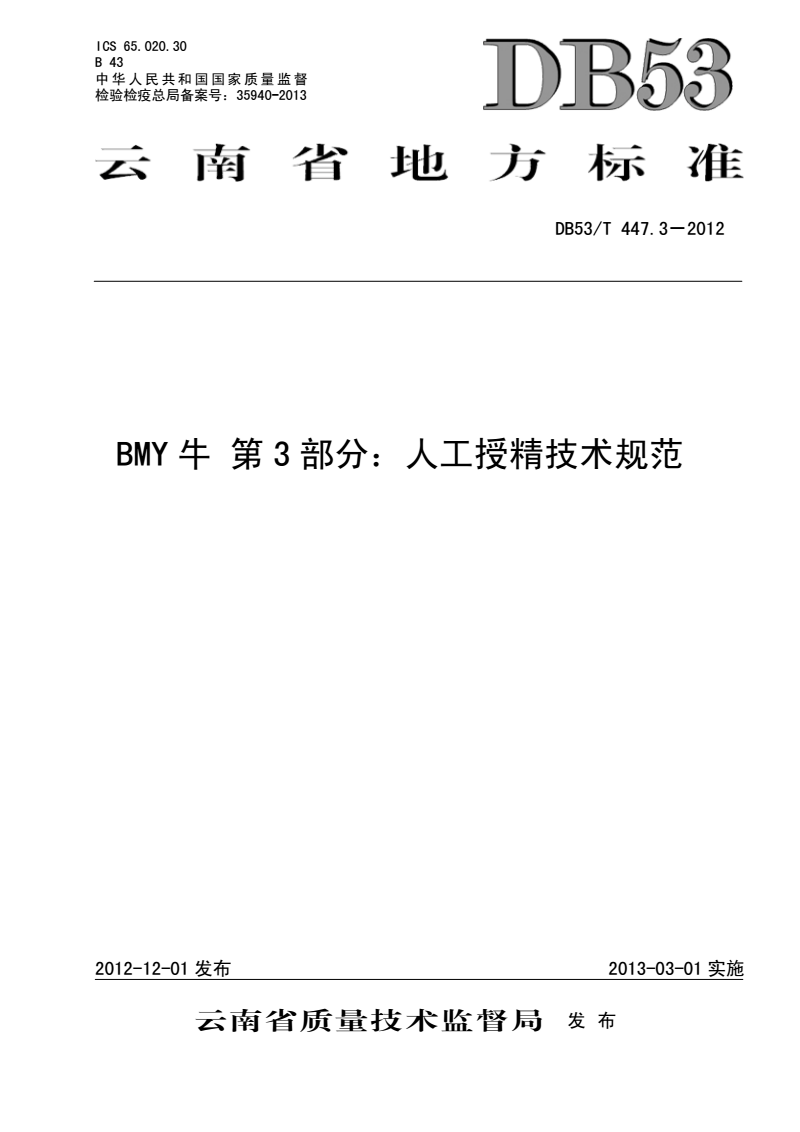 ICS 65.020.30
B 43
中华人民共和国国家质量监督检验检疫总局备案号：35940-2013

DB53

云南省地方标准

DB53/T 447.3—2012

BMY牛 第3部分：人工授精技术规范

2012-12-01发布

2013-03-01实施

云南省质量技术监督局 发布